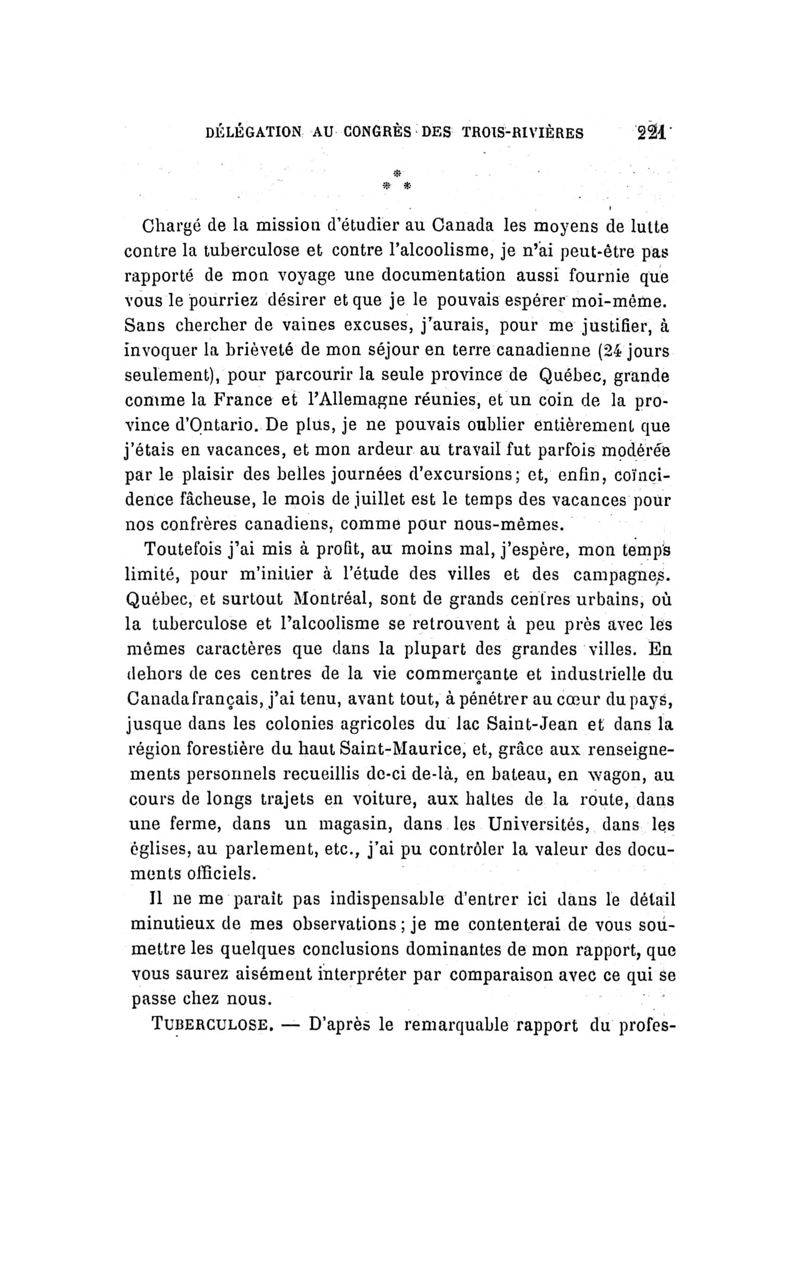 DÉLÉGATION AU CONGRÈS DES TROIS-RIVIÈRES 221

* * *

Chargé de la mission d'étudier au Canada les moyens de lutte contre la tuberculose et contre l'alcoolisme, je n'ai peut-être pas rapporté de mon voyage une documentation aussi fournie que vous le pourriez désirer et que je le pouvais espérer moi-même. Sans chercher de vaines excuses, j'aurais, pour me justifier, à invoquer la brièveté de mon séjour en terre canadienne (24 jours seulement), pour parcourir la seule province de Québec, grande comme la France et l'Allemagne réunies, et un coin de la province d'Ontario. De plus, je ne pouvais oublier entièrement que j'étais en vacances, et mon ardeur au travail fut parfois modérée par le plaisir des belles journées d'excursions; et, enfin, coïncidence fâcheuse, le mois de juillet est le temps des vacances pour nos confrères canadiens, comme pour nous-mêmes.

Toutefois j'ai mis à profit, au moins mal, j'espère, mon temps limité, pour m'initier à l'étude des villes et des campagnes. Québec, et surtout Montréal, sont de grands centres urbains, où la tuberculose et l'alcoolisme se retrouvent à peu près avec les mêmes caractères que dans la plupart des grandes villes. En dehors de ces centres de la vie commerçante et industrielle du Canada français, j'ai tenu, avant tout, à pénétrer au cœur du pays, jusque dans les colonies agricoles du lac Saint-Jean et dans la région forestière du haut Saint-Maurice, et, grâce aux renseignements personnels recueillis de-ci de-là, en bateau, en wagon, au cours de longs trajets en voiture, aux haltes de la route, dans une ferme, dans un magasin, dans les Universités, dans les églises, au parlement, etc., j'ai pu contrôler la valeur des documents officiels.

Il ne me paraît pas indispensable d'entrer ici dans le détail minutieux de mes observations; je me contenterai de vous soumettre les quelques conclusions dominantes de mon rapport, que vous saurez aisément interpréter par comparaison avec ce qui se passe chez nous.

TUBERCULOSE. — D'après le remarquable rapport du profes-